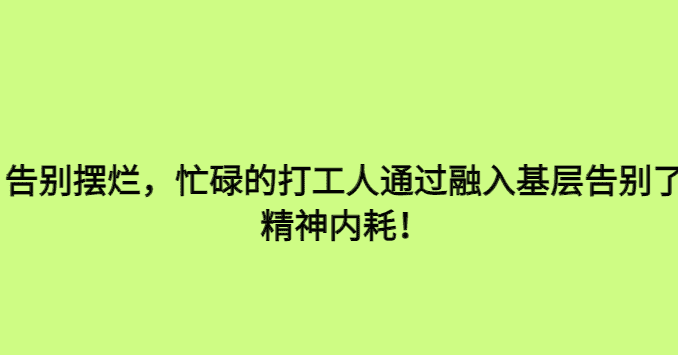 告别摆烂，忙碌的打工人通过融入基层告别了精神内耗！